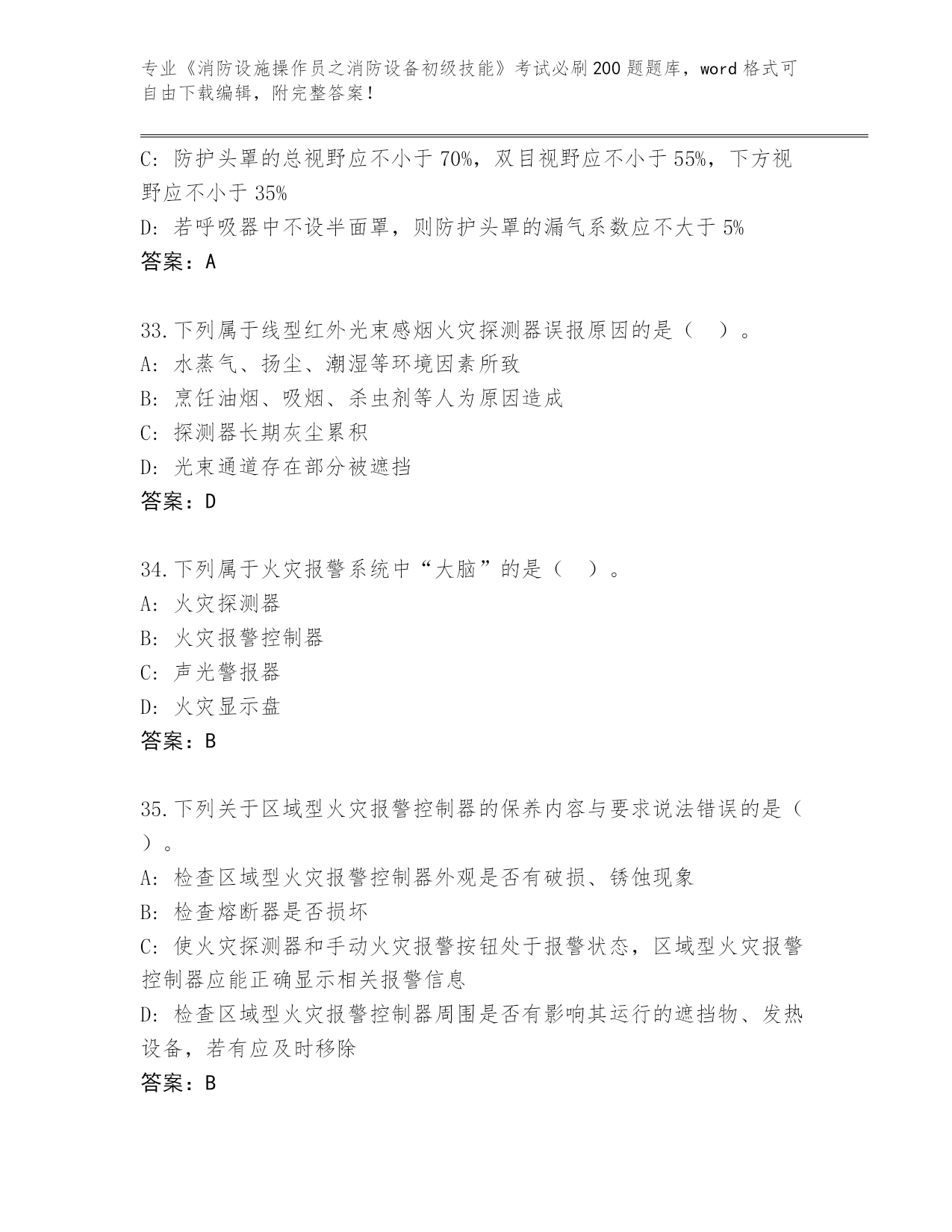 专业《消防设施操作员之消防设备初级技能》考试必刷200题题库，word格式可自由下载编辑，附完整答案！

C: 防护头罩的总视野应不小于70%，双目视野应不小于55%，下方视野应不小于35%
D: 若呼吸器中不设半面罩，则防护头罩的漏气系数应不大于5%
答案：A

33.下列属于线型红外光束感烟火灾探测器误报原因的是（ ）。
A: 水蒸气、扬尘、潮湿等环境因素所致
B: 烹饪油烟、吸烟、杀虫剂等人为原因造成
C: 探测器长期灰尘累积
D: 光束通道存在部分被遮挡
答案：D

34.下列属于火灾报警系统中“大脑”的是（ ）。
A: 火灾探测器
B: 火灾报警控制器
C: 声光警报器
D: 火灾显示盘
答案：B

35.下列关于区域型火灾报警控制器的保养内容与要求说法错误的是（ ）。
A: 检查区域型火灾报警控制器外观是否有破损、锈蚀现象
B: 检查熔断器是否损坏
C: 使火灾探测器和手动火灾报警按钮处于报警状态，区域型火灾报警控制器应能正确显示相关报警信息
D: 检查区域型火灾报警控制器周围是否有影响其运行的遮挡物、发热设备，若有应及时移除
答案：B